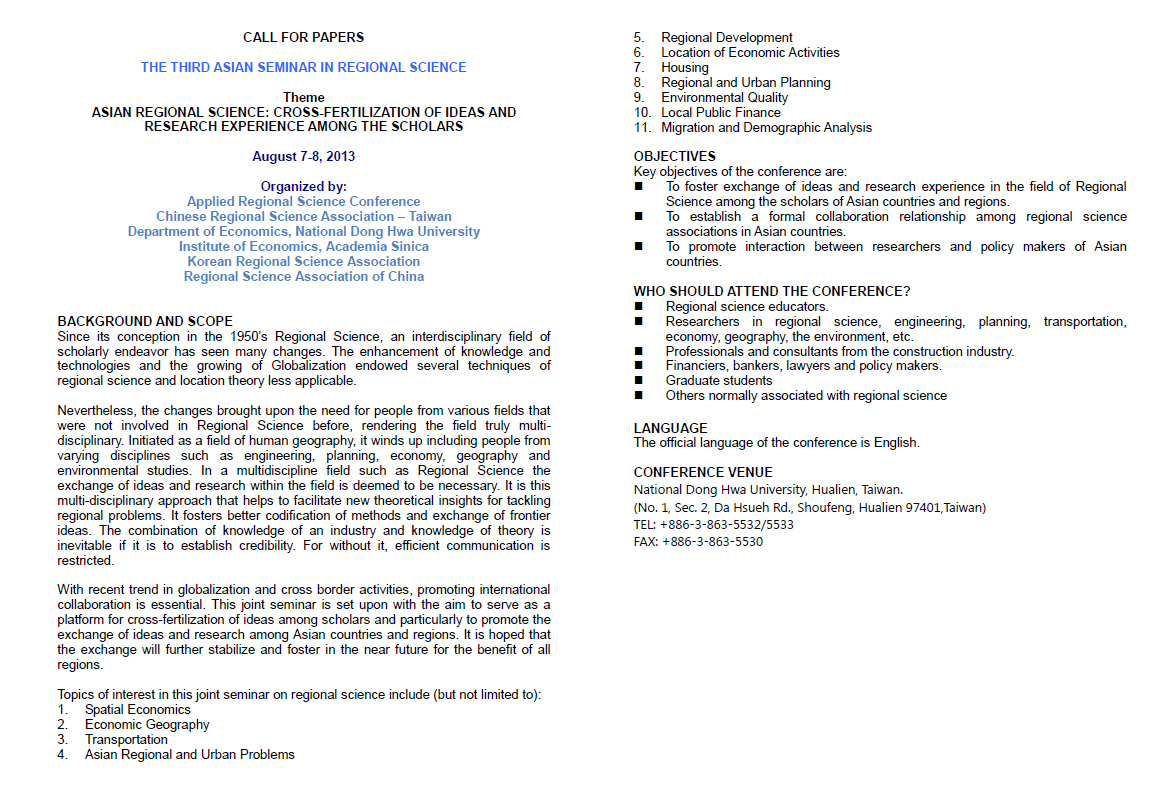 CALL FOR PAPERS

THE THIRD ASIAN SEMINAR IN REGIONAL SCIENCE

Theme
ASIAN REGIONAL SCIENCE: CROSS-FERTILIZATION OF IDEAS AND RESEARCH EXPERIENCE AMONG THE SCHOLARS

August 7-8, 2013

Organized by:
Applied Regional Science Conference
Chinese Regional Science Association – Taiwan
Department of Economics, National Dong Hwa University
Institute of Economics, Academia Sinica
Korean Regional Science Association
Regional Science Association of China

BACKGROUND AND SCOPE
Since its conception in the 1950's Regional Science, an interdisciplinary field of scholarly endeavor has seen many changes. The enhancement of knowledge and technologies and the growing of Globalization endowed several techniques of regional science and location theory less applicable.

Nevertheless, the changes brought upon the need for people from various fields that were not involved in Regional Science before, rendering the field truly multi-disciplinary. Initiated as a field of human geography, it winds up including people from varying disciplines such as engineering, planning, economy, geography and environmental studies. In a multidiscipline field such as Regional Science the exchange of ideas and research within the field is deemed to be necessary. It is this multi-disciplinary approach that helps to facilitate new theoretical insights for tackling regional problems. It fosters better codification of methods and exchange of frontier ideas. The combination of knowledge of an industry and knowledge of theory is inevitable if it is to establish credibility. For without it, efficient communication is restricted.

With recent trend in globalization and cross border activities, promoting international collaboration is essential. This joint seminar is set upon with the aim to serve as a platform for cross-fertilization of ideas among scholars and particularly to promote the exchange of ideas and research among Asian countries and regions. It is hoped that the exchange will further stabilize and foster in the near future for the benefit of all regions.

Topics of interest in this joint seminar on regional science include (but not limited to):
1. Spatial Economics
2. Economic Geography
3. Transportation
4. Asian Regional and Urban Problems
5. Regional Development
6. Location of Economic Activities
7. Housing
8. Regional and Urban Planning
9. Environmental Quality
10. Local Public Finance
11. Migration and Demographic Analysis

OBJECTIVES
Key objectives of the conference are:
■ To foster exchange of ideas and research experience in the field of Regional Science among the scholars of Asian countries and regions.
■ To establish a formal collaboration relationship among regional science associations in Asian countries.
■ To promote interaction between researchers and policy makers of Asian countries.

WHO SHOULD ATTEND THE CONFERENCE?
■ Regional science educators.
■ Researchers in regional science, engineering, planning, transportation, economy, geography, the environment, etc.
■ Professionals and consultants from the construction industry.
■ Financiers, bankers, lawyers and policy makers.
■ Graduate students
■ Others normally associated with regional science

LANGUAGE
The official language of the conference is English.

CONFERENCE VENUE
National Dong Hwa University, Hualien, Taiwan.
(No. 1, Sec. 2, Da Hsueh Rd., Shoufeng, Hualien 97401,Taiwan)
TEL: +886-3-863-5532/5533
FAX: +886-3-863-5530